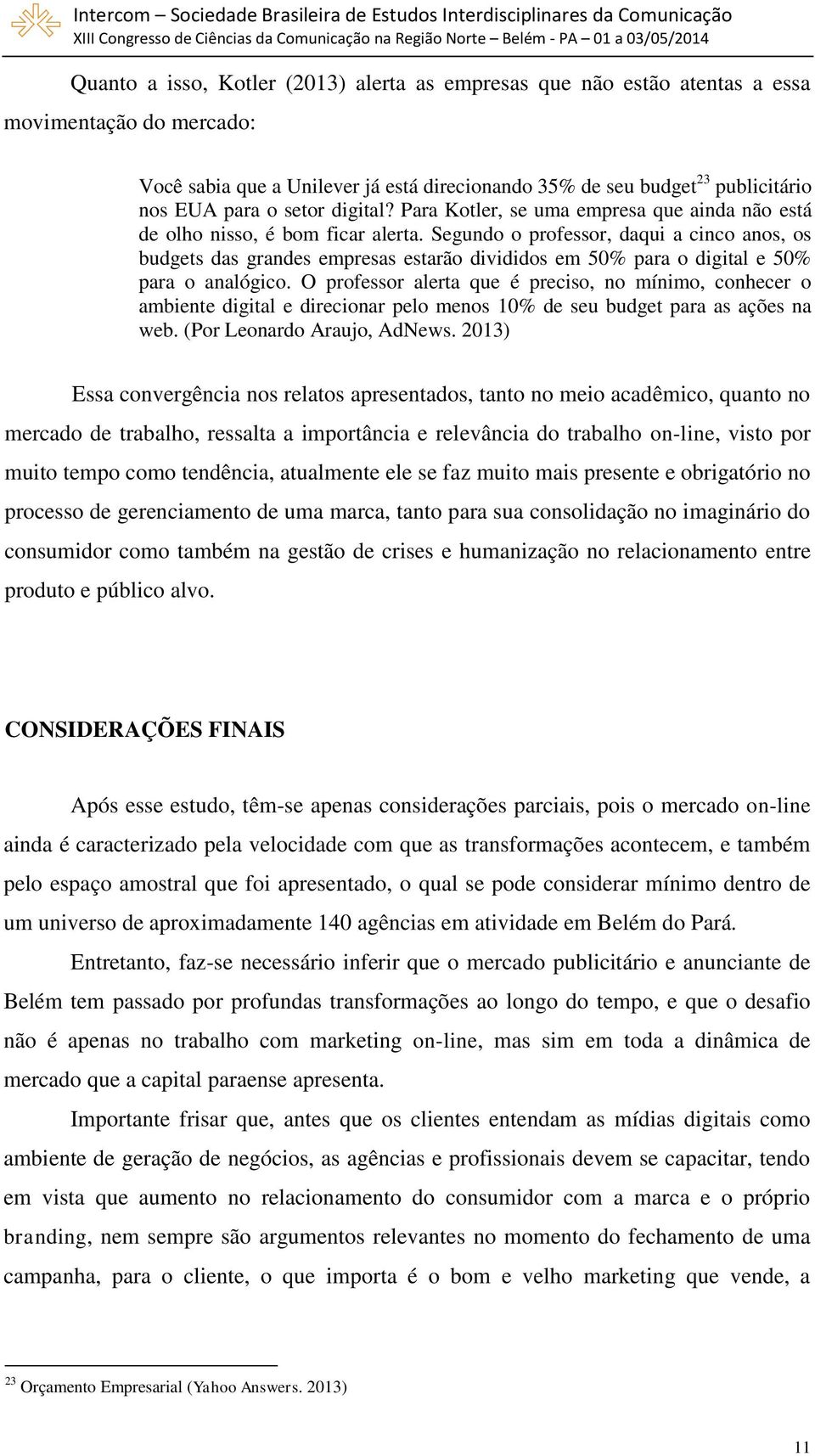 Intercom – Sociedade Brasileira de Estudos Interdisciplinares da Comunicação
XIII Congresso de Ciências da Comunicação na Região Norte – Belém - PA – 01 a 03/05/2014

Quanto a isso, Kotler (2013) alerta as empresas que não estão atentas a essa movimentação do mercado:

Você sabia que a Unilever já está direcionando 35% de seu budget$^{23}$ publicitário nos EUA para o setor digital? Para Kotler, se uma empresa que ainda não está de olho nisso, é bom ficar alerta. Segundo o professor, daqui a cinco anos, os budgets das grandes empresas estarão divididos em 50% para o digital e 50% para o analógico. O professor alerta que é preciso, no mínimo, conhecer o ambiente digital e direcionar pelo menos 10% de seu budget para as ações na web. (Por Leonardo Araujo, AdNews. 2013)

Essa convergência nos relatos apresentados, tanto no meio acadêmico, quanto no mercado de trabalho, ressalta a importância e relevância do trabalho on-line, visto por muito tempo como tendência, atualmente ele se faz muito mais presente e obrigatório no processo de gerenciamento de uma marca, tanto para sua consolidação no imaginário do consumidor como também na gestão de crises e humanização no relacionamento entre produto e público alvo.

CONSIDERAÇÕES FINAIS

Após esse estudo, têm-se apenas considerações parciais, pois o mercado on-line ainda é caracterizado pela velocidade com que as transformações acontecem, e também pelo espaço amostral que foi apresentado, o qual se pode considerar mínimo dentro de um universo de aproximadamente 140 agências em atividade em Belém do Pará.

Entretanto, faz-se necessário inferir que o mercado publicitário e anunciante de Belém tem passado por profundas transformações ao longo do tempo, e que o desafio não é apenas no trabalho com marketing on-line, mas sim em toda a dinâmica de mercado que a capital paraense apresenta.

Importante frisar que, antes que os clientes entendam as mídias digitais como ambiente de geração de negócios, as agências e profissionais devem se capacitar, tendo em vista que aumento no relacionamento do consumidor com a marca e o próprio branding, nem sempre são argumentos relevantes no momento do fechamento de uma campanha, para o cliente, o que importa é o bom e velho marketing que vende, a

$^{23}$ Orçamento Empresarial (Yahoo Answers. 2013)

11